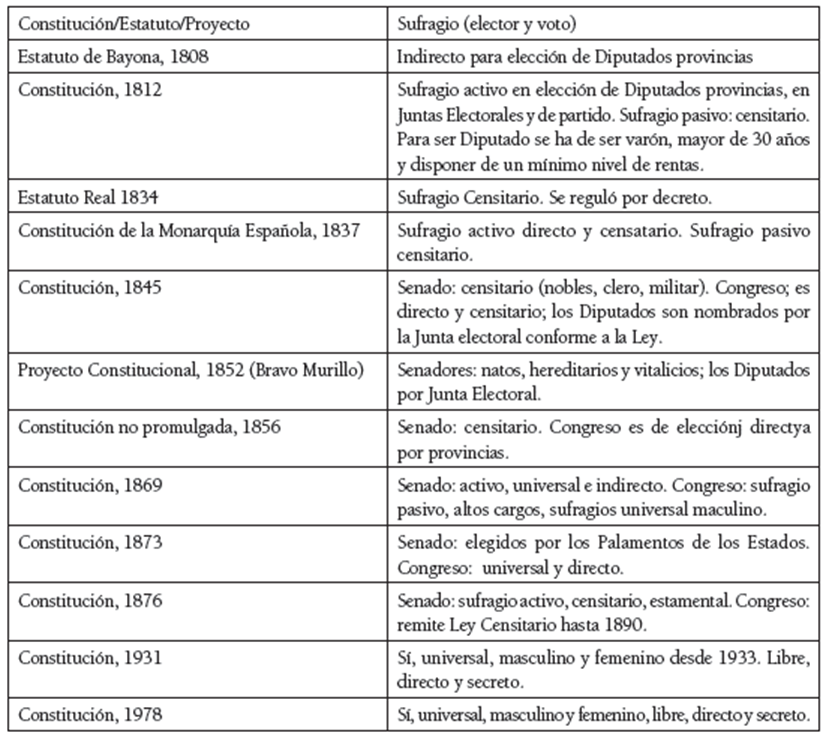 | Constitución/Estatuto/Proyecto | Sufragio (elector y voto) |
|---|---|
| Estatuto de Bayona, 1808 | Indirecto para elección de Diputados provincias |
| Constitución, 1812 | Sufragio activo en elección de Diputados provincias, en Juntas Electorales y de partido. Sufragio pasivo: censitario. Para ser Diputado se ha de ser varón, mayor de 30 años y disponer de un mínimo nivel de rentas. |
| Estatuto Real 1834 | Sufragio Censitario. Se reguló por decreto. |
| Constitución de la Monarquía Española, 1837 | Sufragio activo directo y censatario. Sufragio pasivo censitario. |
| Constitución, 1845 | Senado: censitario (nobles, clero, militar). Congreso; es directo y censitario; los Diputados son nombrados por la Junta electoral conforme a la Ley. |
| Proyecto Constitucional, 1852 (Bravo Murillo) | Senadores: natos, hereditarios y vitalicios; los Diputados por Junta Electoral. |
| Constitución no promulgada, 1856 | Senado: censitario. Congreso es de elecciónj directya por provincias. |
| Constitución, 1869 | Senado: activo, universal e indirecto. Congreso: sufragio pasivo, altos cargos, sufragios universal maculino. |
| Constitución, 1873 | Senado: elegidos por los Palamentos de los Estados. Congreso: universal y directo. |
| Constitución, 1876 | Senado: sufragio activo, censitario, estamental. Congreso: remite Ley Censitario hasta 1890. |
| Constitución, 1931 | Sí, universal, masculino y femenino desde 1933. Libre, directo y secreto. |
| Constitución, 1978 | Sí, universal, masculino y femenino, libre, directo y secreto. |